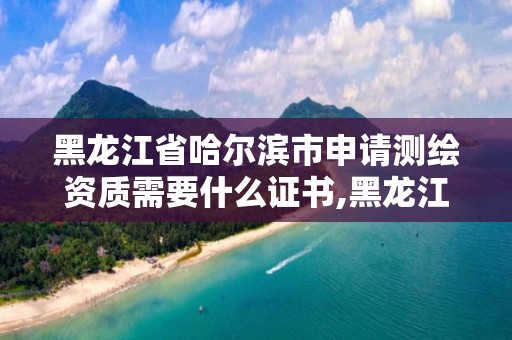 黑龙江省哈尔滨市申请测绘资质需要什么证书,黑龙江